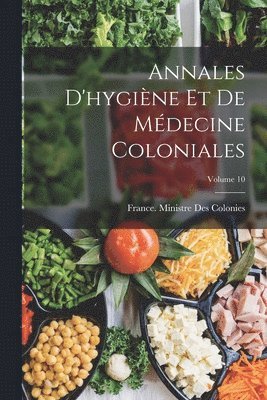 Annales D'hygiène Et De Médecine Coloniales

Volume 10

France. Ministre Des Colonies